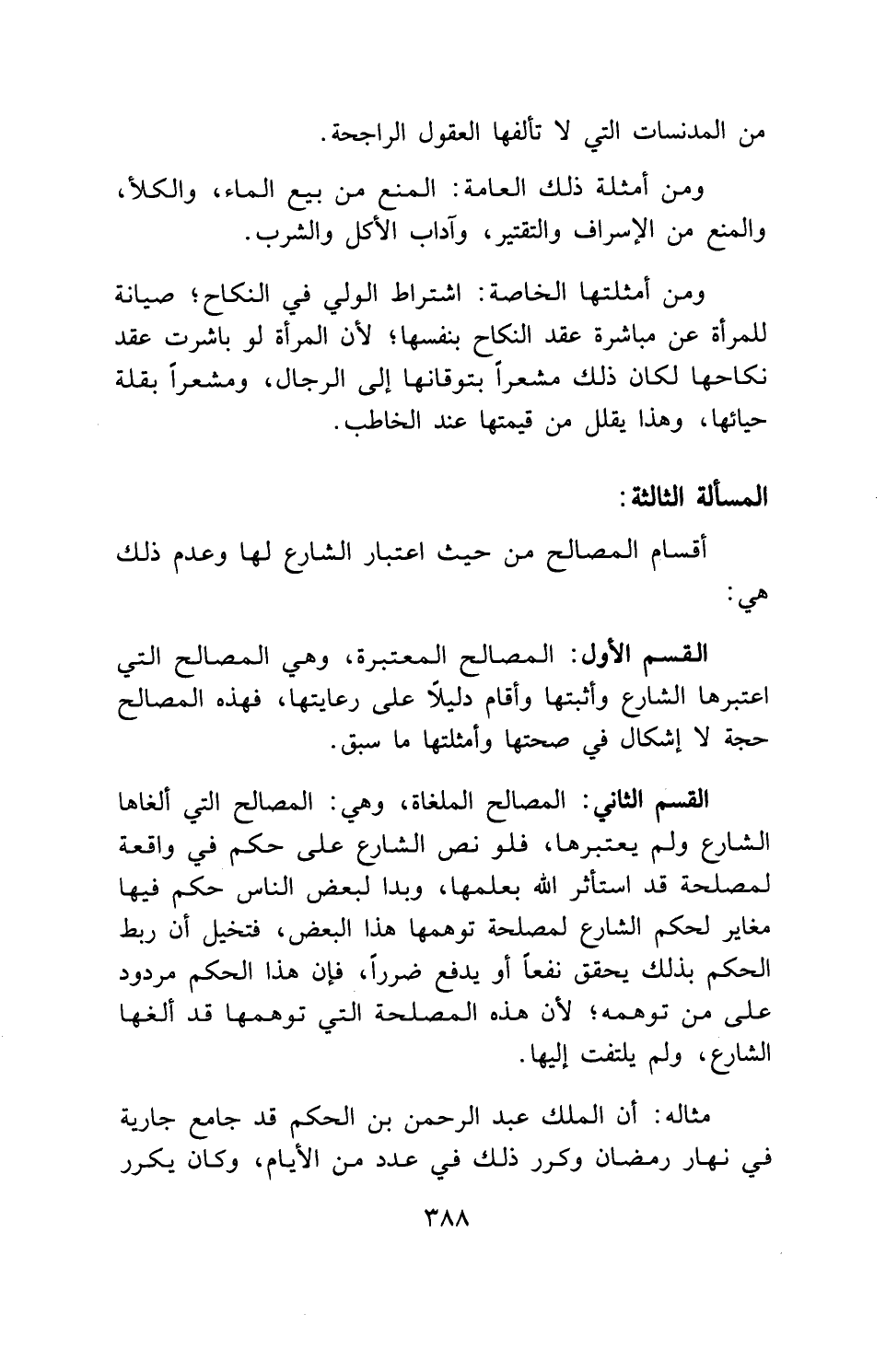 من المدنسات التي لا تألفها العقول الراجحة.

ومن أمثلة ذلك العامة: المنع من بيع الماء، والكلأ، والمنع من الإسراف والتقتير، وآداب الأكل والشرب.

ومن أمثلتها الخاصة: اشتراط الولي في النكاح؛ صيانة للمرأة عن مباشرة عقد النكاح بنفسها؛ لأن المرأة لو باشرت عقد نكاحها لكان ذلك مشعراً بتوقانها إلى الرجال، ومشعراً بقلة حيائها، وهذا يقلل من قيمتها عند الخاطب.

المسألة الثالثة:

أقسام المصالح من حيث اعتبار الشارع لها وعدم ذلك هي:

القسم الأول: المصالح المعتبرة، وهي المصالح التي اعتبرها الشارع وأثبتها وأقام دليلاً على رعايتها، فهذه المصالح حجة لا إشكال في صحتها وأمثلتها ما سبق.

القسم الثاني: المصالح الملغاة، وهي: المصالح التي ألغاها الشارع ولم يعتبرها، فلو نص الشارع على حكم في واقعة لمصلحة قد استأثر الله بعلمها، وبدا لبعض الناس حكم فيها مغاير لحكم الشارع لمصلحة توهمها هذا البعض، فتخيل أن ربط الحكم بذلك يحقق نفعاً أو يدفع ضرراً، فإن هذا الحكم مردود على من توهمه؛ لأن هذه المصلحة التي توهمها قد ألغها الشارع، ولم يلتفت إليها.

مثاله: أن الملك عبد الرحمن بن الحكم قد جامع جارية في نهار رمضان وكرر ذلك في عدد من الأيام، وكان يكرر

٣٨٨